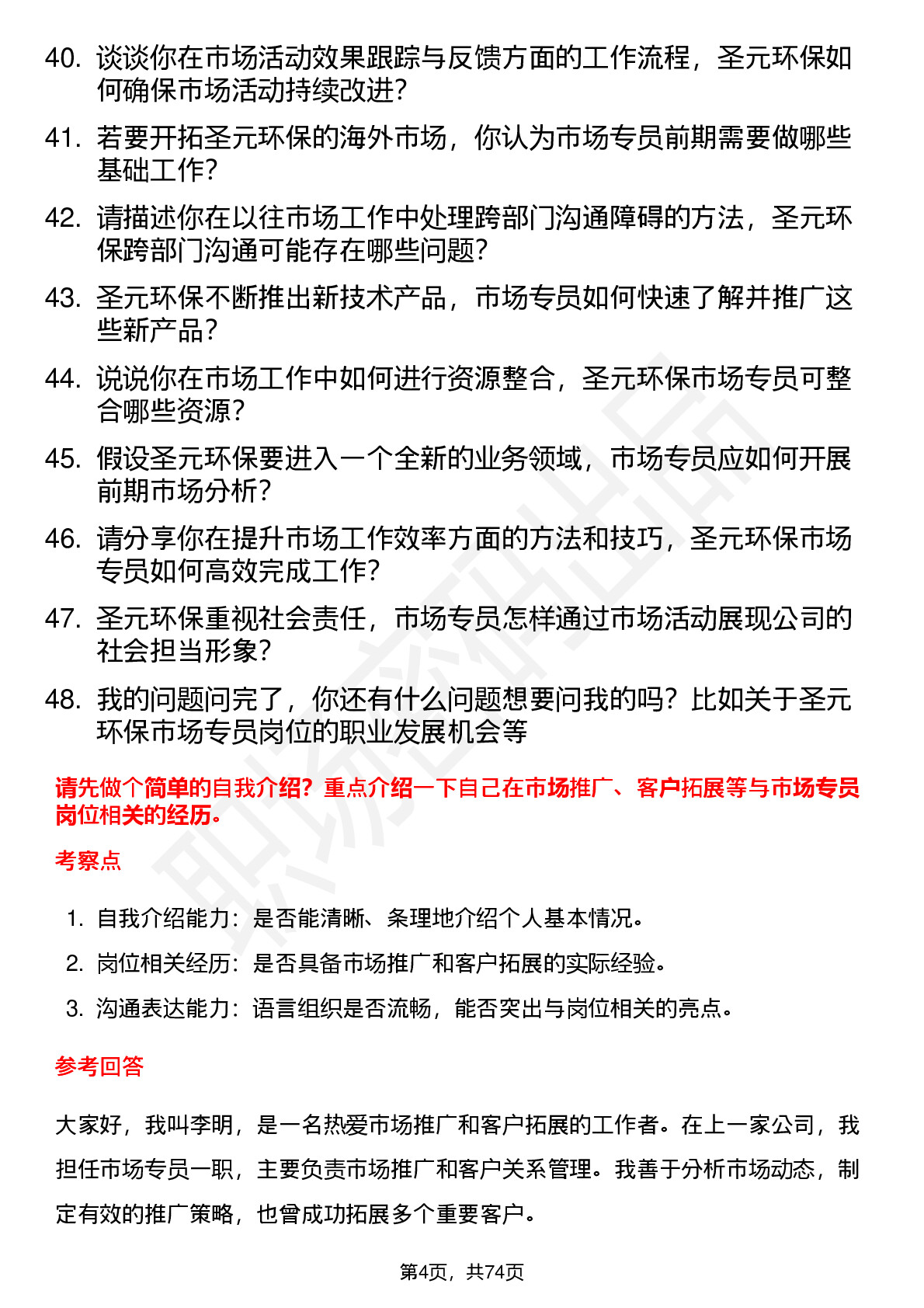 40. 谈谈你在市场活动效果跟踪与反馈方面的工作流程，圣元环保如何确保市场活动持续改进？

41. 若要开拓圣元环保的海外市场，你认为市场专员前期需要做哪些基础工作？

42. 请描述你在以往市场工作中处理跨部门沟通障碍的方法，圣元环保跨部门沟通可能存在哪些问题？

43. 圣元环保不断推出新技术产品，市场专员如何快速了解并推广这些新产品？

44. 说说你在市场工作中如何进行资源整合，圣元环保市场专员可整合哪些资源？

45. 假设圣元环保要进入一个全新的业务领域，市场专员应如何开展前期市场分析？

46. 请分享你在提升市场工作效率方面的方法和技巧，圣元环保市场专员如何高效完成工作？

47. 圣元环保重视社会责任，市场专员怎样通过市场活动展现公司的社会担当形象？

48. 我的问题问完了，你还有什么问题想要问我的吗？比如关于圣元环保市场专员岗位的职业发展机会等

请先做个简单的自我介绍？重点介绍一下自己在市场推广、客户拓展等与市场专员岗位相关的经历。

考察点

1. 自我介绍能力：是否能清晰、条理地介绍个人基本情况。

2. 岗位相关经历：是否具备市场推广和客户拓展的实际经验。

3. 沟通表达能力：语言组织是否流畅，能否突出与岗位相关的亮点。

参考回答

大家好，我叫李明，是一名热爱市场推广和客户拓展的工作者。在上一家公司，我担任市场专员一职，主要负责市场推广和客户关系管理。我善于分析市场动态，制定有效的推广策略，也曾成功拓展多个重要客户。

第4页，共74页